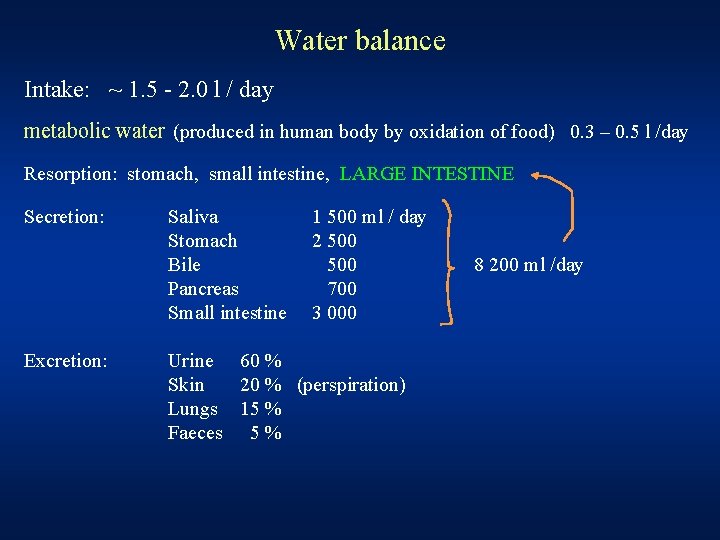 Water balance

Intake: ~ 1.5 - 2.0 l / day

metabolic water (produced in human body by oxidation of food) 0.3 – 0.5 l /day

Resorption: stomach, small intestine, LARGE INTESTINE

Secretion:
Saliva 1 500 ml / day
Stomach 2 500
Bile 500
Pancreas 700
Small intestine 3 000

8 200 ml /day

Excretion:
Urine 60 %
Skin 20 % (perspiration)
Lungs 15 %
Faeces 5 %